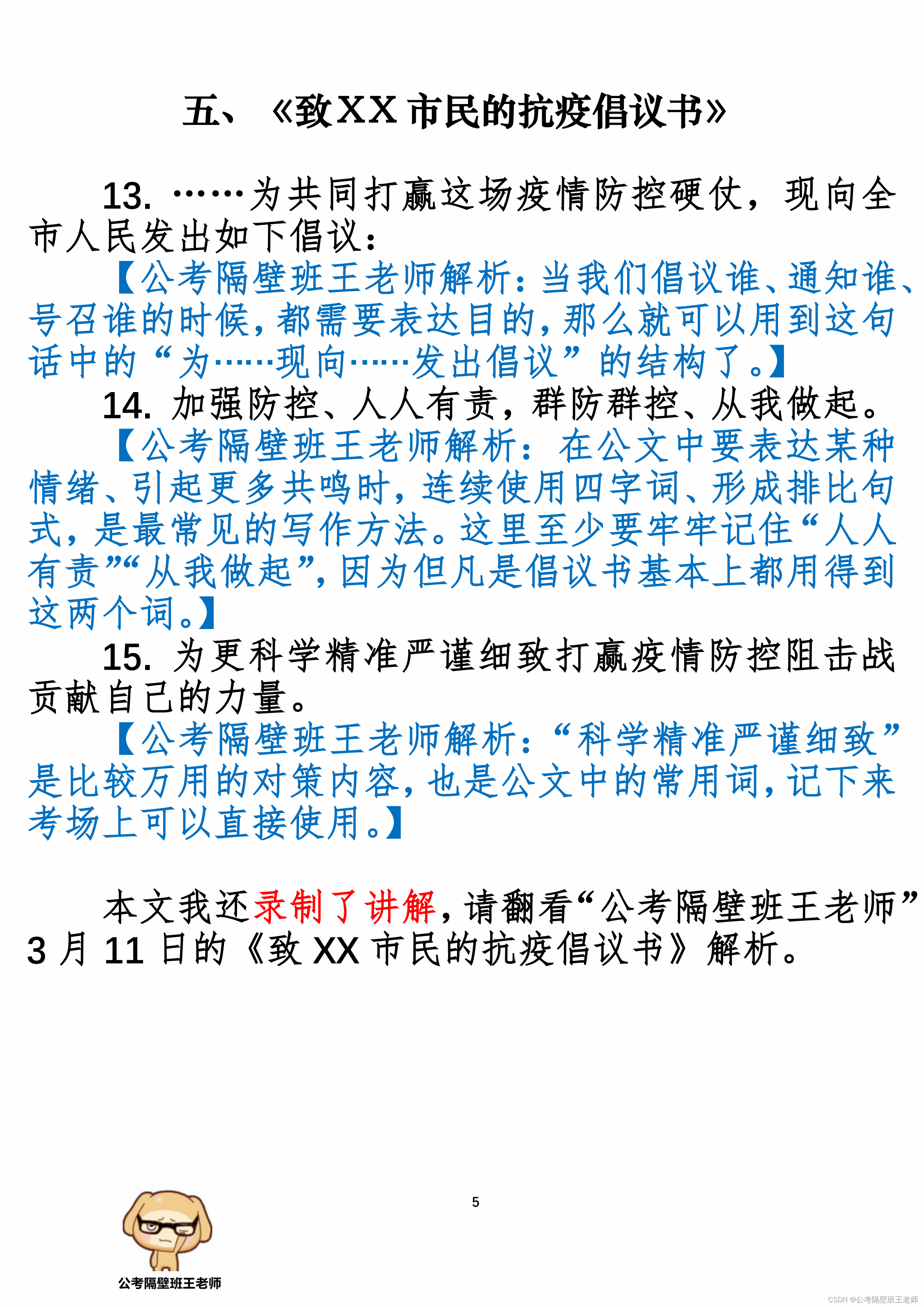 五、《致XX市民的抗疫倡议书》

13. ……为共同打赢这场疫情防控硬仗，现向全市人民发出如下倡议：

【公考隔壁班王老师解析：当我们倡议谁、通知谁、号召谁的时候，都需要表达目的，那么就可以用到这句话中的“为……现向……发出倡议”的结构了。】

14. 加强防控、人人有责，群防群控、从我做起。

【公考隔壁班王老师解析：在公文中要表达某种情绪、引起更多共鸣时，连续使用四字词、形成排比句式，是最常见的写作方法。这里至少要牢牢记住“人人有责”“从我做起”，因为但凡是倡议书基本上都用得到这两个词。】

15. 为更科学精准严谨细致打赢疫情防控阻击战贡献自己的力量。

【公考隔壁班王老师解析：“科学精准严谨细致”是比较万用的对策内容，也是公文中的常用词，记下来考场上可以直接使用。】

本文我还录制了讲解，请翻看“公考隔壁班王老师”3月11日的《致XX市民的抗疫倡议书》解析。

5

公考隔壁班王老师

CSDN @公考隔壁班王老师